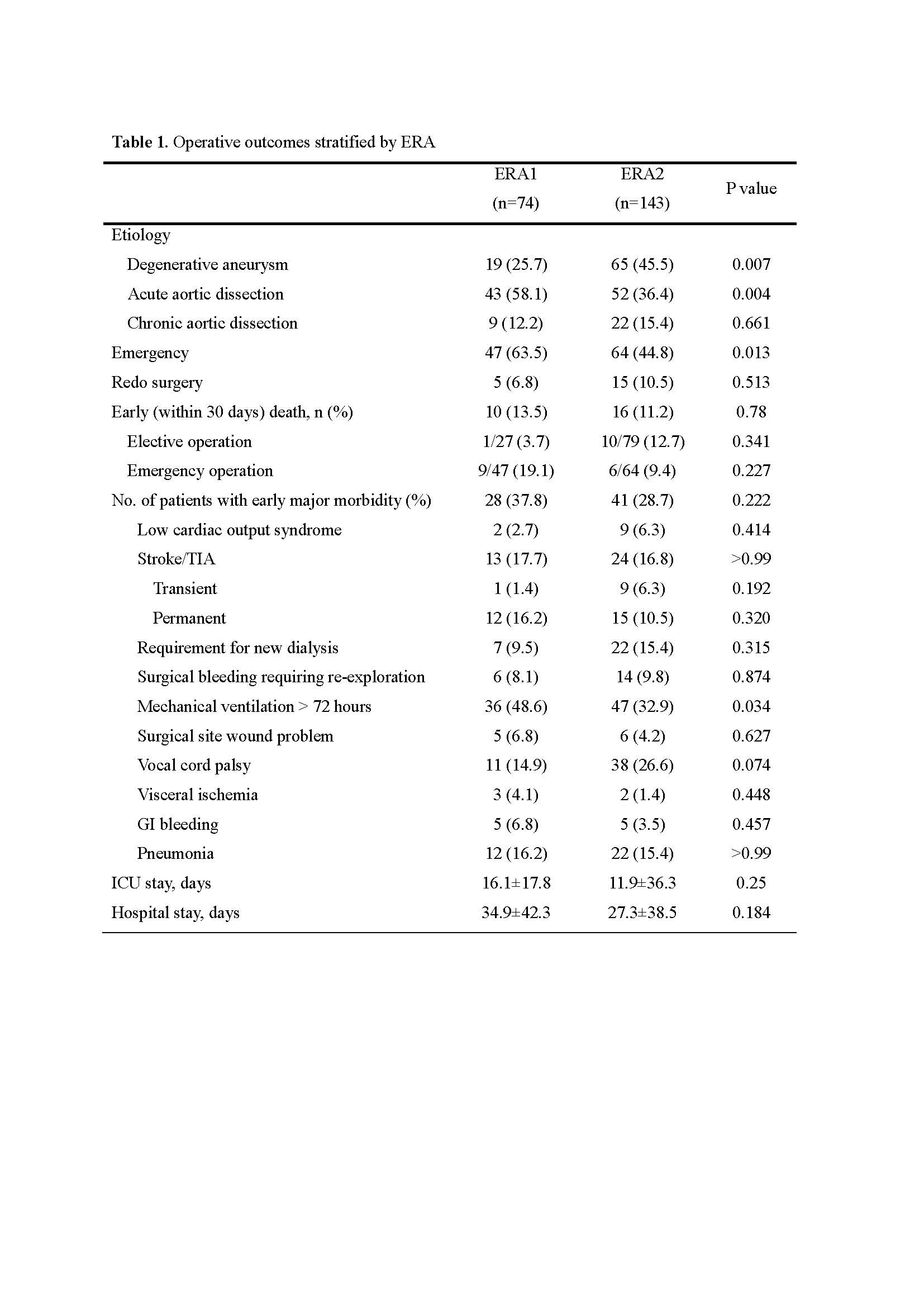 **Table 1.** Operative outcomes stratified by ERA

| | ERA1 (n=74) | ERA2 (n=143) | P value |
|---|---|---|---|
| Etiology | | | |
| Degenerative aneurysm | 19 (25.7) | 65 (45.5) | 0.007 |
| Acute aortic dissection | 43 (58.1) | 52 (36.4) | 0.004 |
| Chronic aortic dissection | 9 (12.2) | 22 (15.4) | 0.661 |
| Emergency | 47 (63.5) | 64 (44.8) | 0.013 |
| Redo surgery | 5 (6.8) | 15 (10.5) | 0.513 |
| Early (within 30 days) death, n (%) | 10 (13.5) | 16 (11.2) | 0.78 |
| Elective operation | 1/27 (3.7) | 10/79 (12.7) | 0.341 |
| Emergency operation | 9/47 (19.1) | 6/64 (9.4) | 0.227 |
| No. of patients with early major morbidity (%) | 28 (37.8) | 41 (28.7) | 0.222 |
| Low cardiac output syndrome | 2 (2.7) | 9 (6.3) | 0.414 |
| Stroke/TIA | 13 (17.7) | 24 (16.8) | >0.99 |
| Transient | 1 (1.4) | 9 (6.3) | 0.192 |
| Permanent | 12 (16.2) | 15 (10.5) | 0.320 |
| Requirement for new dialysis | 7 (9.5) | 22 (15.4) | 0.315 |
| Surgical bleeding requiring re-exploration | 6 (8.1) | 14 (9.8) | 0.874 |
| Mechanical ventilation > 72 hours | 36 (48.6) | 47 (32.9) | 0.034 |
| Surgical site wound problem | 5 (6.8) | 6 (4.2) | 0.627 |
| Vocal cord palsy | 11 (14.9) | 38 (26.6) | 0.074 |
| Visceral ischemia | 3 (4.1) | 2 (1.4) | 0.448 |
| GI bleeding | 5 (6.8) | 5 (3.5) | 0.457 |
| Pneumonia | 12 (16.2) | 22 (15.4) | >0.99 |
| ICU stay, days | 16.1±17.8 | 11.9±36.3 | 0.25 |
| Hospital stay, days | 34.9±42.3 | 27.3±38.5 | 0.184 |